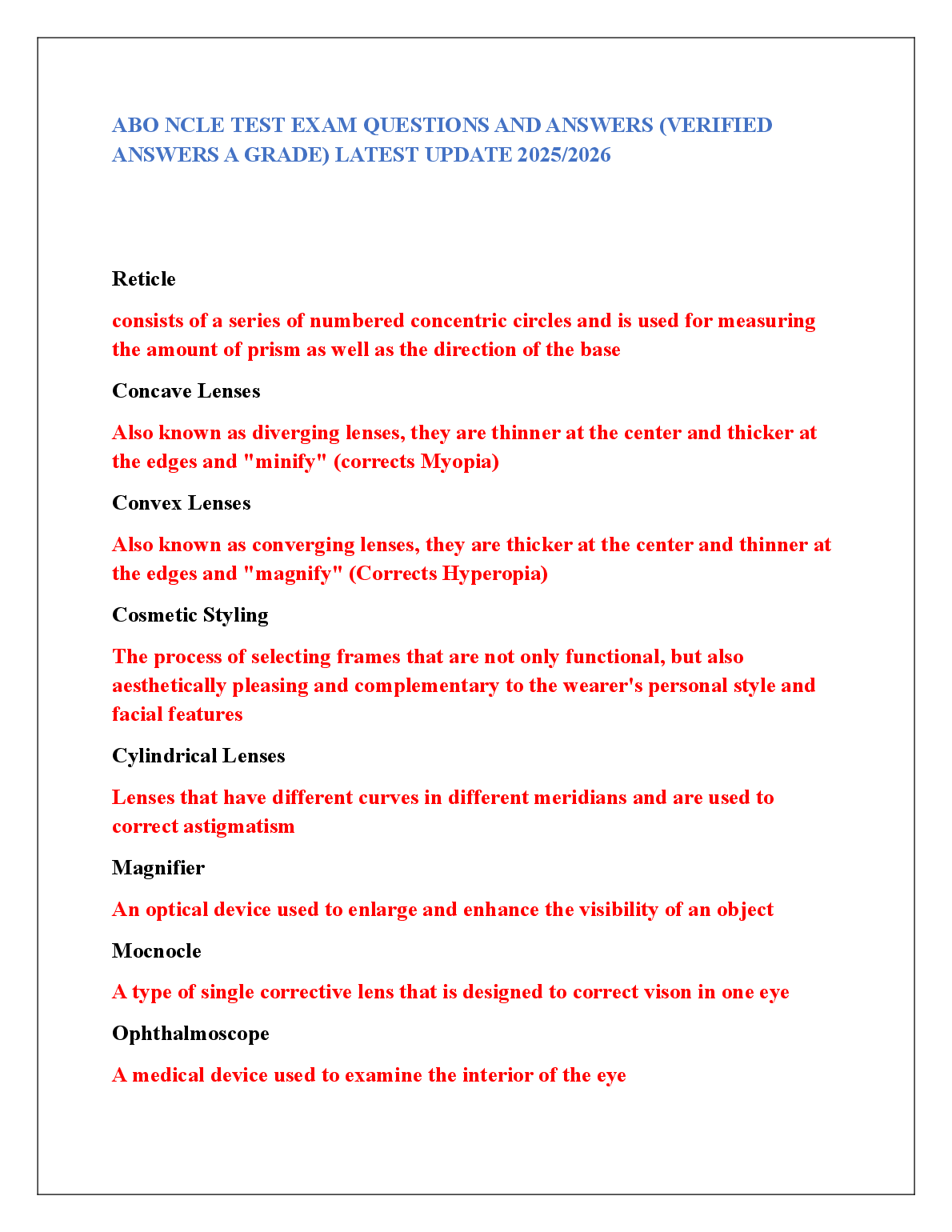 ABO NCLE TEST EXAM QUESTIONS AND ANSWERS (VERIFIED ANSWERS A GRADE) LATEST UPDATE 2025/2026

Reticle

consists of a series of numbered concentric circles and is used for measuring the amount of prism as well as the direction of the base

Concave Lenses

Also known as diverging lenses, they are thinner at the center and thicker at the edges and "minify" (corrects Myopia)

Convex Lenses

Also known as converging lenses, they are thicker at the center and thinner at the edges and "magnify" (Corrects Hyperopia)

Cosmetic Styling

The process of selecting frames that are not only functional, but also aesthetically pleasing and complementary to the wearer's personal style and facial features

Cylindrical Lenses

Lenses that have different curves in different meridians and are used to correct astigmatism

Magnifier

An optical device used to enlarge and enhance the visibility of an object

Mocnocle

A type of single corrective lens that is designed to correct vison in one eye

Ophthalmoscope

A medical device used to examine the interior of the eye